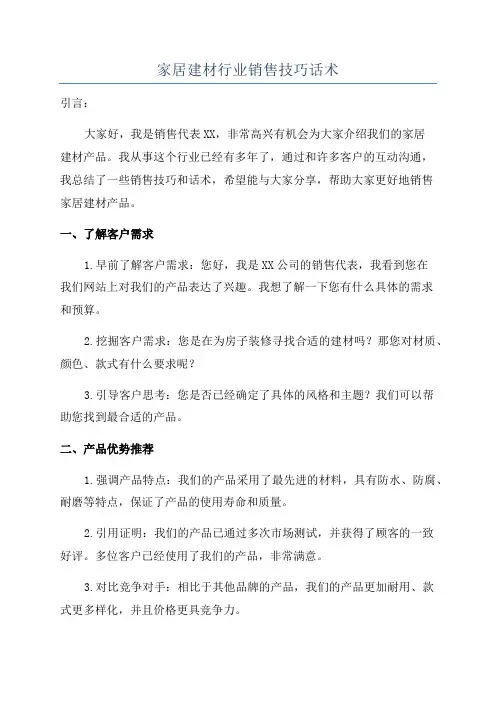 家居建材行业销售技巧话术

引言：

大家好，我是销售代表XX，非常高兴有机会为大家介绍我们的家居建材产品。我从事这个行业已经有多年了，通过和许多客户的互动沟通，我总结了一些销售技巧和话术，希望能与大家分享，帮助大家更好地销售家居建材产品。

一、了解客户需求

1.早前了解客户需求：您好，我是XX公司的销售代表，我看到您在我们网站上对我们的产品表达了兴趣。我想了解一下您有什么具体的需求和预算。

2.挖掘客户需求：您是在为房子装修寻找合适的建材吗？那您对材质、颜色、款式有什么要求呢？

3.引导客户思考：您是否已经确定了具体的风格和主题？我们可以帮助您找到最合适的产品。

二、产品优势推荐

1.强调产品特点：我们的产品采用了最先进的材料，具有防水、防腐、耐磨等特点，保证了产品的使用寿命和质量。

2.引用证明：我们的产品已通过多次市场测试，并获得了顾客的一致好评。多位客户已经使用了我们的产品，非常满意。

3.对比竞争对手：相比于其他品牌的产品，我们的产品更加耐用、款式更多样化，并且价格更具竞争力。